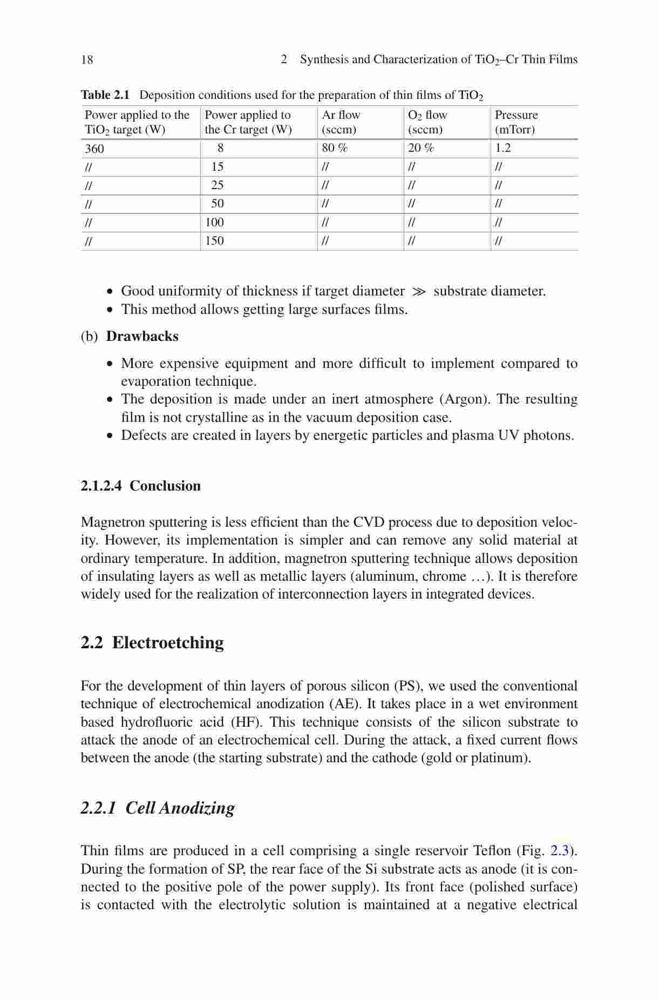 18 2 Synthesis and Characterization of $TiO_2$–Cr Thin Films

**Table 2.1** Deposition conditions used for the preparation of thin films of $TiO_2$

| Power applied to the $TiO_2$ target (W) | Power applied to the Cr target (W) | Ar flow (sccm) | $O_2$ flow (sccm) | Pressure (mTorr) |
|---|---|---|---|---|
| 360 | 8 | 80 % | 20 % | 1.2 |
| // | 15 | // | // | // |
| // | 25 | // | // | // |
| // | 50 | // | // | // |
| // | 100 | // | // | // |
| // | 150 | // | // | // |

• Good uniformity of thickness if target diameter $\gg$ substrate diameter.
• This method allows getting large surfaces films.

(b) **Drawbacks**

• More expensive equipment and more difficult to implement compared to evaporation technique.
• The deposition is made under an inert atmosphere (Argon). The resulting film is not crystalline as in the vacuum deposition case.
• Defects are created in layers by energetic particles and plasma UV photons.

**2.1.2.4 Conclusion**

Magnetron sputtering is less efficient than the CVD process due to deposition velocity. However, its implementation is simpler and can remove any solid material at ordinary temperature. In addition, magnetron sputtering technique allows deposition of insulating layers as well as metallic layers (aluminum, chrome …). It is therefore widely used for the realization of interconnection layers in integrated devices.

**2.2 Electroetching**

For the development of thin layers of porous silicon (PS), we used the conventional technique of electrochemical anodization (AE). It takes place in a wet environment based hydrofluoric acid (HF). This technique consists of the silicon substrate to attack the anode of an electrochemical cell. During the attack, a fixed current flows between the anode (the starting substrate) and the cathode (gold or platinum).

***2.2.1 Cell Anodizing***

Thin films are produced in a cell comprising a single reservoir Teflon (Fig. 2.3). During the formation of SP, the rear face of the Si substrate acts as anode (it is connected to the positive pole of the power supply). Its front face (polished surface) is contacted with the electrolytic solution is maintained at a negative electrical